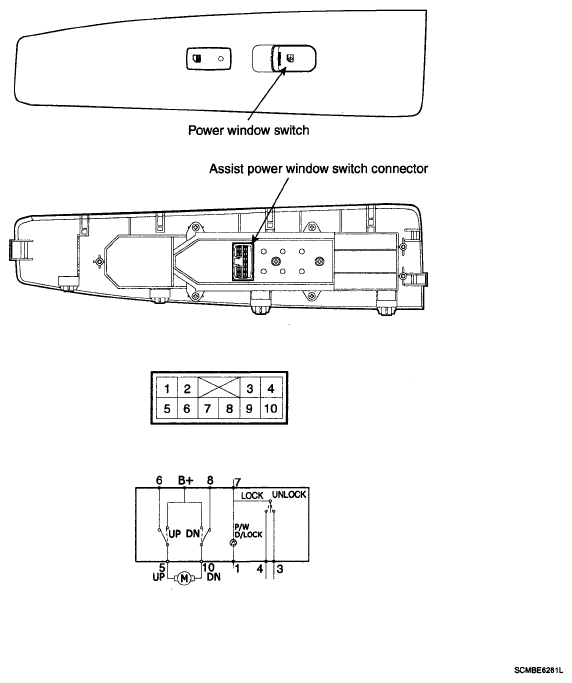 Power window switch

Assist power window switch connector

| 1 | 2 |  |  | 3 | 4 |
|---|---|---|---|---|---|
| 5 | 6 | 7 | 8 | 9 | 10 |

6 B+ 8 7
LOCK UNLOCK
UP DN
P/W D/LOCK
5 UP M 10 DN 1 4 3

SCMBE6281L